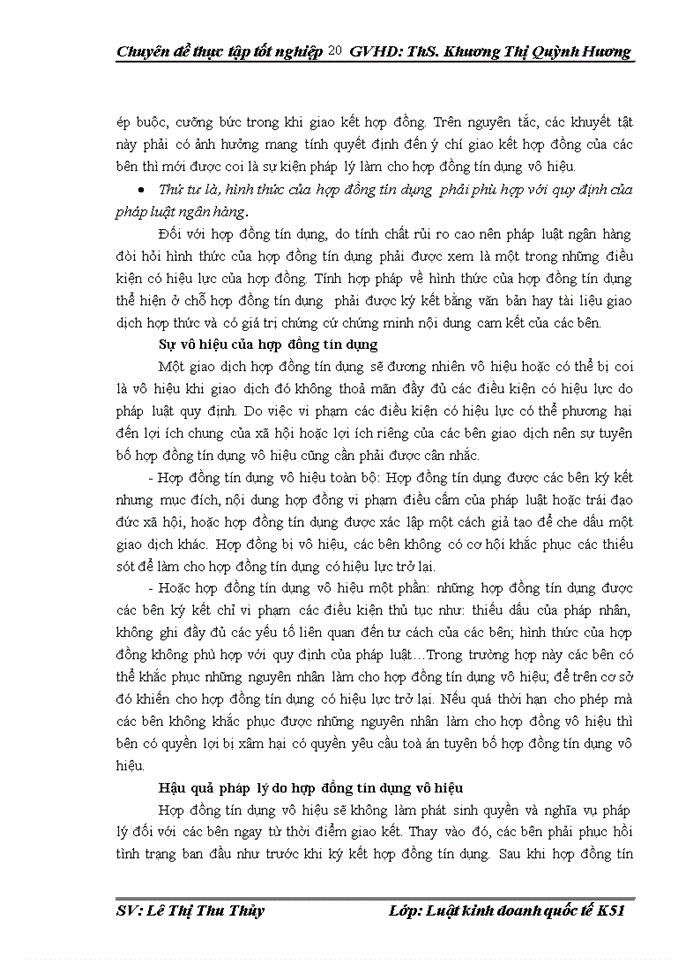 Chuyên đề thực tập tốt nghiệp 20 GVHD: ThS. Khương Thị Quỳnh Hương

ép buộc, cưỡng bức trong khi giao kết hợp đồng. Trên nguyên tắc, các khuyết tật này phải có ảnh hưởng mang tính quyết định đến ý chí giao kết hợp đồng của các bên thì mới được coi là sự kiện pháp lý làm cho hợp đồng tín dụng vô hiệu.

• Thứ tư là, hình thức của hợp đồng tín dụng phải phù hợp với quy định của pháp luật ngân hàng.

Đối với hợp đồng tín dụng, do tính chất rủi ro cao nên pháp luật ngân hàng đòi hỏi hình thức của hợp đồng tín dụng phải được xem là một trong những điều kiện có hiệu lực của hợp đồng. Tính hợp pháp về hình thức của hợp đồng tín dụng thể hiện ở chỗ hợp đồng tín dụng phải được ký kết bằng văn bản hay tài liệu giao dịch hợp thức và có giá trị chứng cứ chứng minh nội dung cam kết của các bên.

Sự vô hiệu của hợp đồng tín dụng

Một giao dịch hợp đồng tín dụng sẽ đương nhiên vô hiệu hoặc có thể bị coi là vô hiệu khi giao dịch đó không thoả mãn đầy đủ các điều kiện có hiệu lực do pháp luật quy định. Do việc vi phạm các điều kiện có hiệu lực có thể phương hại đến lợi ích chung của xã hội hoặc lợi ích riêng của các bên giao dịch nên sự tuyên bố hợp đồng tín dụng vô hiệu cũng cần phải được cân nhắc.

- Hợp đồng tín dụng vô hiệu toàn bộ: Hợp đồng tín dụng được các bên ký kết nhưng mục đích, nội dung hợp đồng vi phạm điều cấm của pháp luật hoặc trái đạo đức xã hội, hoặc hợp đồng tín dụng được xác lập một cách giả tạo để che dấu một giao dịch khác. Hợp đồng bị vô hiệu, các bên không có cơ hội khắc phục các thiếu sót để làm cho hợp đồng tín dụng có hiệu lực trở lại.

- Hoặc hợp đồng tín dụng vô hiệu một phần: những hợp đồng tín dụng được các bên ký kết chỉ vi phạm các điều kiện thủ tục như: thiếu dấu của pháp nhân, không ghi đầy đủ các yếu tố liên quan đến tư cách của các bên; hình thức của hợp đồng không phù hợp với quy định của pháp luật…Trong trường hợp này các bên có thể khắc phục những nguyên nhân làm cho hợp đồng tín dụng vô hiệu; để trên cơ sở đó khiến cho hợp đồng tín dụng có hiệu lực trở lại. Nếu quá thời hạn cho phép mà các bên không khắc phục được những nguyên nhân làm cho hợp đồng vô hiệu thì bên có quyền lợi bị xâm hại có quyền yêu cầu toà án tuyên bố hợp đồng tín dụng vô hiệu.

Hậu quả pháp lý do hợp đồng tín dụng vô hiệu

Hợp đồng tín dụng vô hiệu sẽ không làm phát sinh quyền và nghĩa vụ pháp lý đối với các bên ngay từ thời điểm giao kết. Thay vào đó, các bên phải phục hồi tình trạng ban đầu như trước khi ký kết hợp đồng tín dụng. Sau khi hợp đồng tín

SV: Lê Thị Thu Thủy Lớp: Luật kinh doanh quốc tế K51